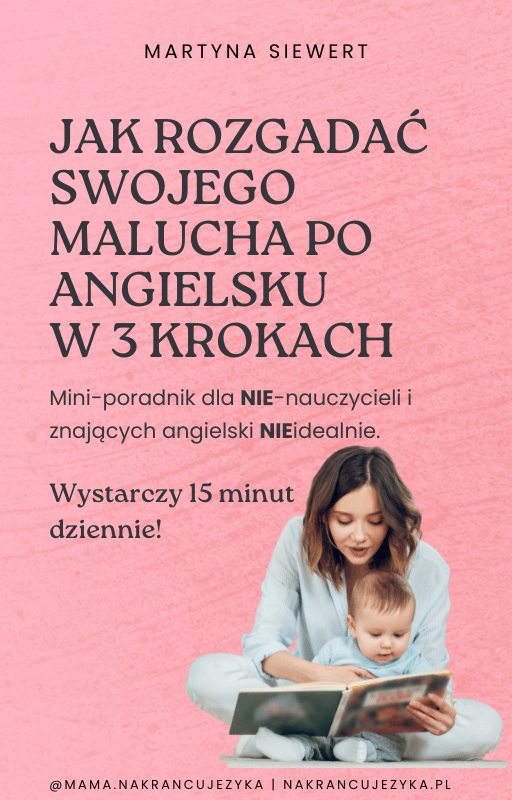 MARTYNA SIEWERT

JAK ROZGADAĆ SWOJEGO MALUCHA PO ANGIELSKU W 3 KROKACH

Mini-poradnik dla NIE-nauczycieli i znających angielski NIEidealnie.

Wystarczy 15 minut dziennie!

@MAMA.NAKRANCUJEZYKA | NAKRANCUJEZYKA.PL